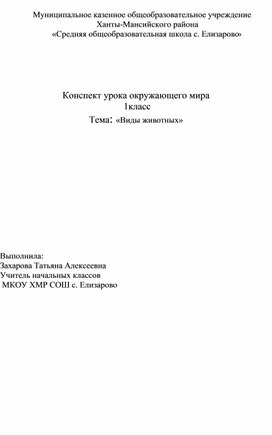 Муниципальное казенное общеобразовательное учреждение
Ханты-Мансийского района
«Средняя общеобразовательная школа с. Елизарово»

Конспект урока окружающего мира
1класс
Тема: «Виды животных»

Выполнила:
Захарова Татьяна Алексеевна
Учитель начальных классов
МКОУ ХМР СОШ с. Елизарово